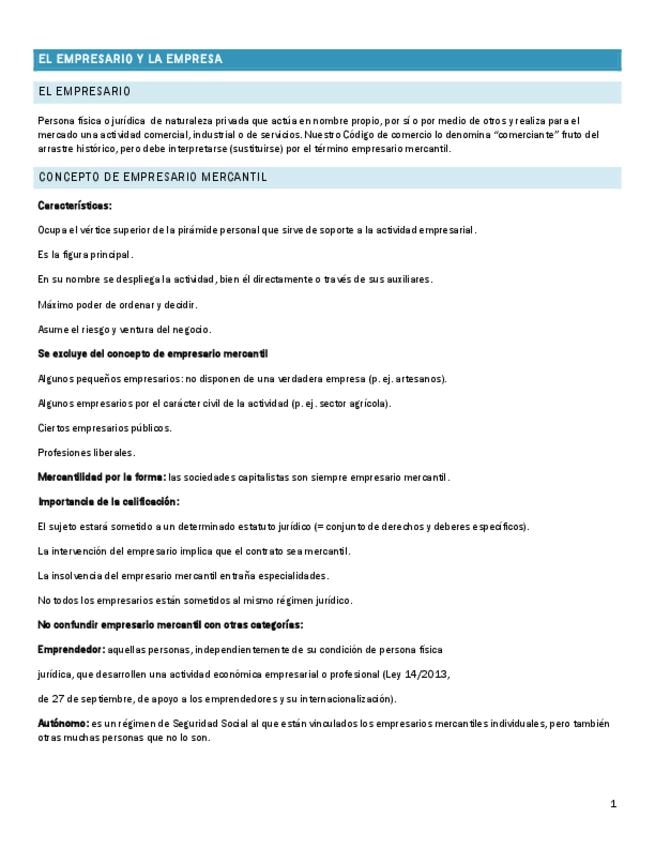 EL EMPRESARIO Y LA EMPRESA

EL EMPRESARIO

Persona física o jurídica de naturaleza privada que actúa en nombre propio, por sí o por medio de otros y realiza para el mercado una actividad comercial, industrial o de servicios. Nuestro Código de comercio lo denomina "comerciante" fruto del arrastre histórico, pero debe interpretarse (sustituirse) por el término empresario mercantil.

CONCEPTO DE EMPRESARIO MERCANTIL

Características:

Ocupa el vértice superior de la pirámide personal que sirve de soporte a la actividad empresarial.

Es la figura principal.

En su nombre se despliega la actividad, bien él directamente o través de sus auxiliares.

Máximo poder de ordenar y decidir.

Asume el riesgo y ventura del negocio.

Se excluye del concepto de empresario mercantil

Algunos pequeños empresarios: no disponen de una verdadera empresa (p. ej. artesanos).

Algunos empresarios por el carácter civil de la actividad (p. ej. sector agrícola).

Ciertos empresarios públicos.

Profesiones liberales.

Mercantilidad por la forma: las sociedades capitalistas son siempre empresario mercantil.

Importancia de la calificación:

El sujeto estará sometido a un determinado estatuto jurídico (= conjunto de derechos y deberes específicos).

La intervención del empresario implica que el contrato sea mercantil.

La insolvencia del empresario mercantil entraña especialidades.

No todos los empresarios están sometidos al mismo régimen jurídico.

No confundir empresario mercantil con otras categorías:

Emprendedor: aquellas personas, independientemente de su condición de persona física

jurídica, que desarrollen una actividad económica empresarial o profesional (Ley 14/2013,

de 27 de septiembre, de apoyo a los emprendedores y su internacionalización).

Autónomo: es un régimen de Seguridad Social al que están vinculados los empresarios mercantiles individuales, pero también otras muchas personas que no lo son.

1